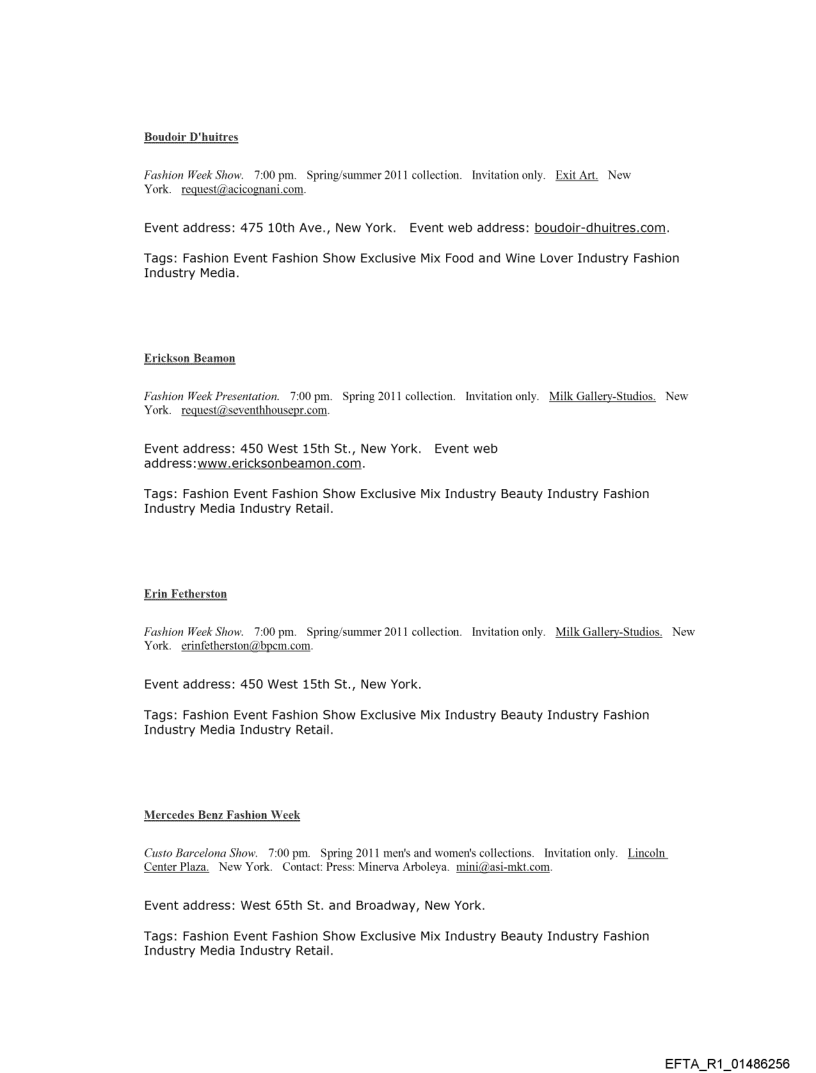 Boudoir D'huitres

Fashion Week Show. 7:00 pm. Spring/summer 2011 collection. Invitation only. Exit Art. New York. request@acicognani.com.

Event address: 475 10th Ave., New York. Event web address: boudoir-dhuitres.com.

Tags: Fashion Event Fashion Show Exclusive Mix Food and Wine Lover Industry Fashion Industry Media.

Erickson Beamon

Fashion Week Presentation. 7:00 pm. Spring 2011 collection. Invitation only. Milk Gallery-Studios. New York. request@seventhhousepr.com.

Event address: 450 West 15th St., New York. Event web address:www.ericksonbeamon.com.

Tags: Fashion Event Fashion Show Exclusive Mix Industry Beauty Industry Fashion Industry Media Industry Retail.

Erin Fetherston

Fashion Week Show. 7:00 pm. Spring/summer 2011 collection. Invitation only. Milk Gallery-Studios. New York. erinfetherston@bpcm.com.

Event address: 450 West 15th St., New York.

Tags: Fashion Event Fashion Show Exclusive Mix Industry Beauty Industry Fashion Industry Media Industry Retail.

Mercedes Benz Fashion Week

Custo Barcelona Show. 7:00 pm. Spring 2011 men's and women's collections. Invitation only. Lincoln Center Plaza. New York. Contact: Press: Minerva Arboleya. mini@asi-mkt.com.

Event address: West 65th St. and Broadway, New York.

Tags: Fashion Event Fashion Show Exclusive Mix Industry Beauty Industry Fashion Industry Media Industry Retail.

EFTA_R1_01486256